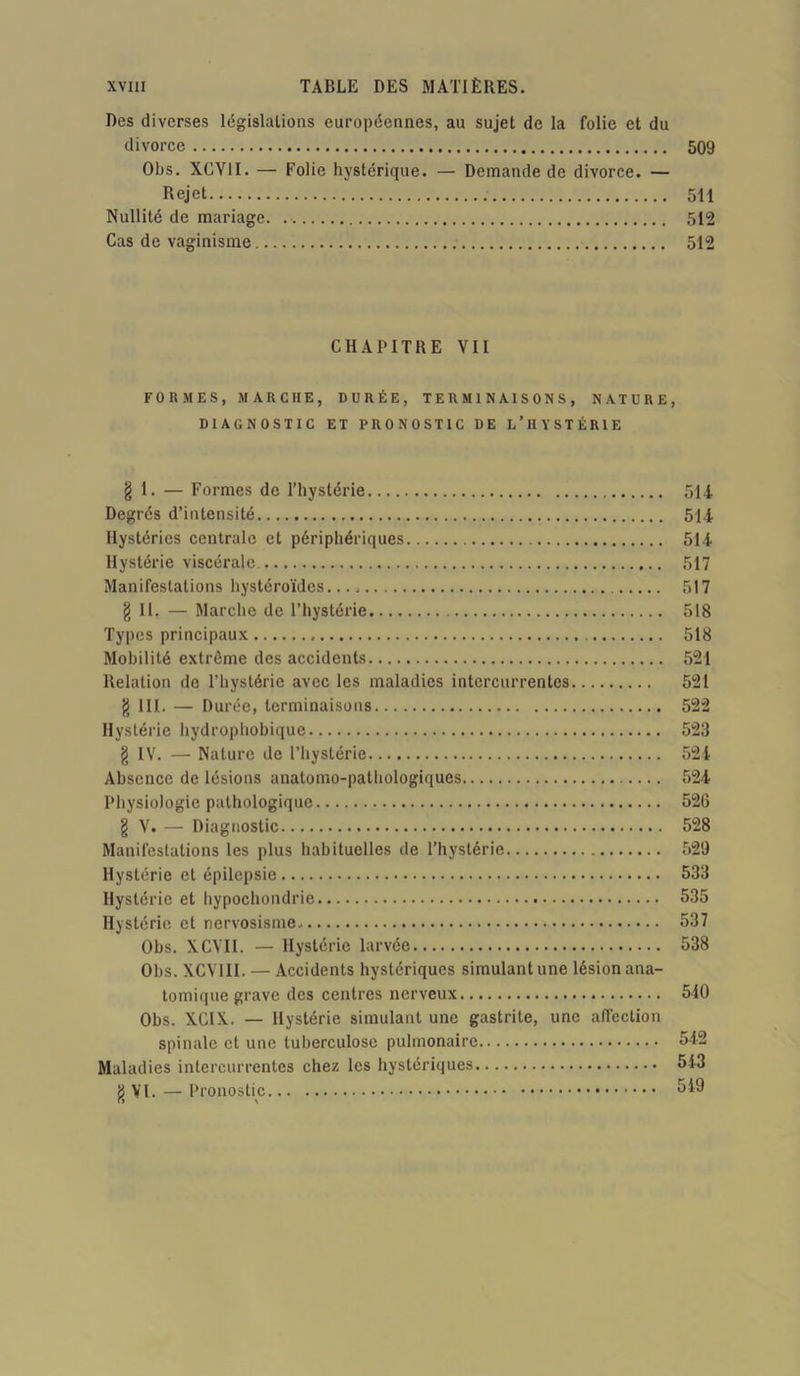 XVIII TABLE DES MATIÈRES.

Des diverses législations européennes, au sujet de la folie et du divorce .......... 509

Obs. XCVII. — Folie hystérique. — Demande de divorce. — Rejet .......... 511

Nullité de mariage .......... 512

Cas de vaginisme .......... 512

CHAPITRE VII

FORMES, MARCHE, DURÉE, TERMINAISONS, NATURE, DIAGNOSTIC ET PRONOSTIC DE L'HYSTÉRIE

§ I. — Formes de l'hystérie .......... 514

Degrés d'intensité .......... 514

Hystéries centrale et périphériques .......... 514

Hystérie viscérale .......... 517

Manifestations hystéroïdes .......... 517

§ II. — Marche de l'hystérie .......... 518

Types principaux .......... 518

Mobilité extrême des accidents .......... 521

Relation de l'hystérie avec les maladies intercurrentes .......... 521

§ III. — Durée, terminaisons .......... 522

Hystérie hydrophobique .......... 523

§ IV. — Nature de l'hystérie .......... 524

Absence de lésions anatomo-pathologiques .......... 524

Physiologie pathologique .......... 526

§ V. — Diagnostic .......... 528

Manifestations les plus habituelles de l'hystérie .......... 529

Hystérie et épilepsie .......... 533

Hystérie et hypochondrie .......... 535

Hystérie et nervosisme .......... 537

Obs. XCVII. — Hystérie larvée .......... 538

Obs. XCVIII. — Accidents hystériques simulant une lésion anatomique grave des centres nerveux .......... 540

Obs. XCIX. — Hystérie simulant une gastrite, une affection spinale et une tuberculose pulmonaire .......... 542

Maladies intercurrentes chez les hystériques .......... 543

§ VI. — Pronostic .......... 549